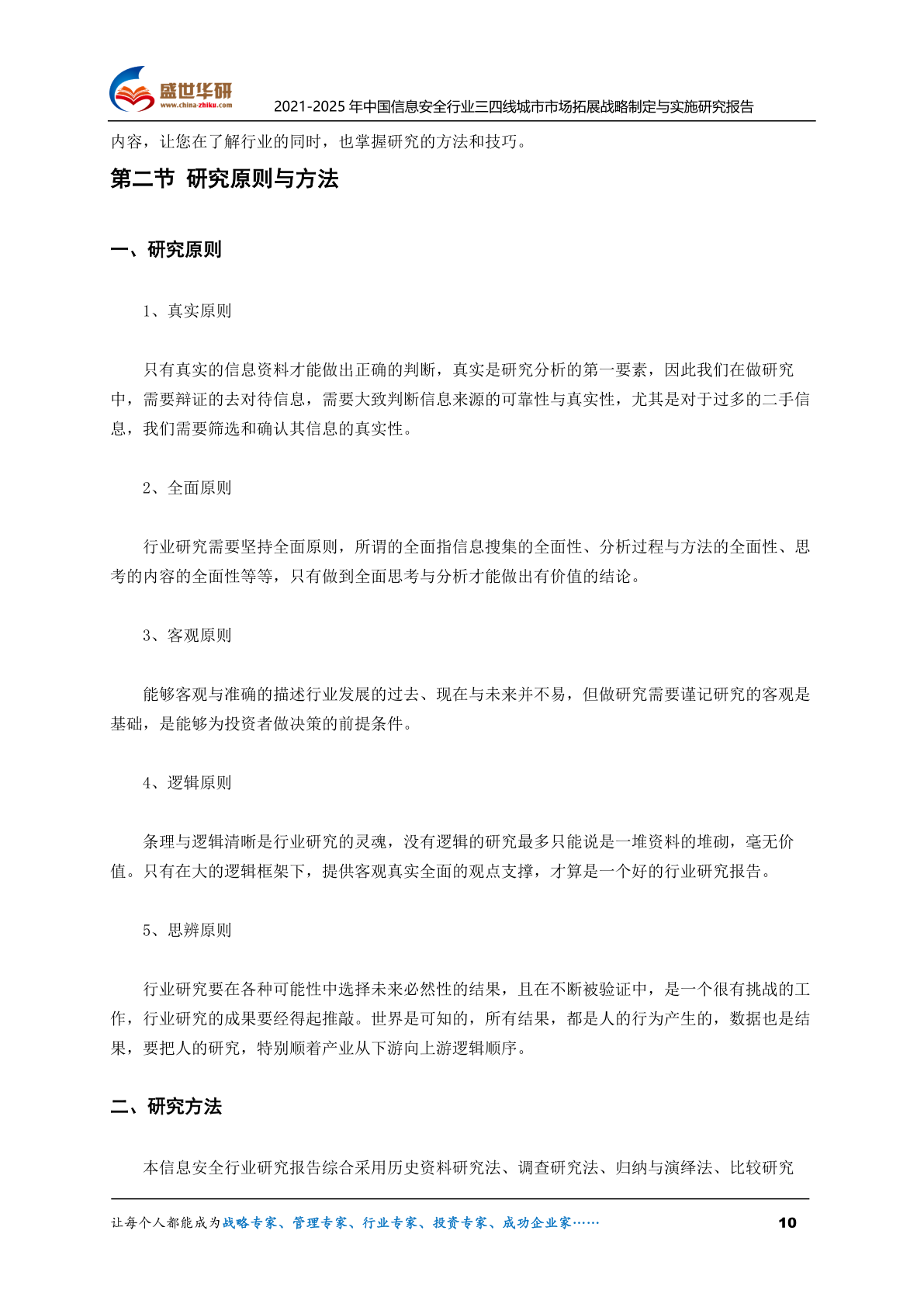 盛世华研
www.china-zhiku.com
2021-2025 年中国信息安全行业三四线城市市场拓展战略制定与实施研究报告

内容，让您在了解行业的同时，也掌握研究的方法和技巧。

第二节 研究原则与方法

一、研究原则

1、真实原则

只有真实的信息资料才能做出正确的判断，真实是研究分析的第一要素，因此我们在做研究中，需要辩证的去对待信息，需要大致判断信息来源的可靠性与真实性，尤其是对于过多的二手信息，我们需要筛选和确认其信息的真实性。

2、全面原则

行业研究需要坚持全面原则，所谓的全面指信息搜集的全面性、分析过程与方法的全面性、思考的内容的全面性等等，只有做到全面思考与分析才能做出有价值的结论。

3、客观原则

能够客观与准确的描述行业发展的过去、现在与未来并不易，但做研究需要谨记研究的客观是基础，是能够为投资者做决策的前提条件。

4、逻辑原则

条理与逻辑清晰是行业研究的灵魂，没有逻辑的研究最多只能说是一堆资料的堆砌，毫无价值。只有在大的逻辑框架下，提供客观真实全面的观点支撑，才算是一个好的行业研究报告。

5、思辨原则

行业研究要在各种可能性中选择未来必然性的结果，且在不断被验证中，是一个很有挑战的工作，行业研究的成果要经得起推敲。世界是可知的，所有结果，都是人的行为产生的，数据也是结果，要把人的研究，特别顺着产业从下游向上游逻辑顺序。

二、研究方法

本信息安全行业研究报告综合采用历史资料研究法、调查研究法、归纳与演绎法、比较研究

让每个人都能成为战略专家、管理专家、行业专家、投资专家、成功企业家……
10